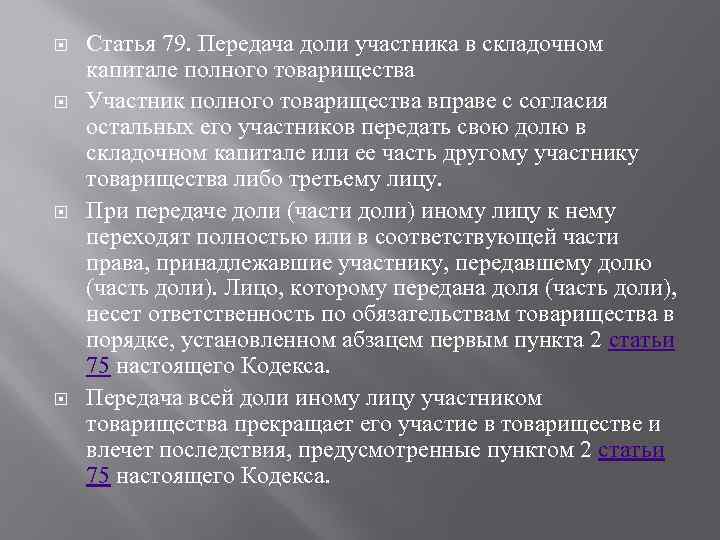 Статья 79. Передача доли участника в складочном капитале полного товарищества

Участник полного товарищества вправе с согласия остальных его участников передать свою долю в складочном капитале или ее часть другому участнику товарищества либо третьему лицу.

При передаче доли (части доли) иному лицу к нему переходят полностью или в соответствующей части права, принадлежавшие участнику, передавшему долю (часть доли). Лицо, которому передана доля (часть доли), несет ответственность по обязательствам товарищества в порядке, установленном абзацем первым пункта 2 статьи 75 настоящего Кодекса.

Передача всей доли иному лицу участником товарищества прекращает его участие в товариществе и влечет последствия, предусмотренные пунктом 2 статьи 75 настоящего Кодекса.